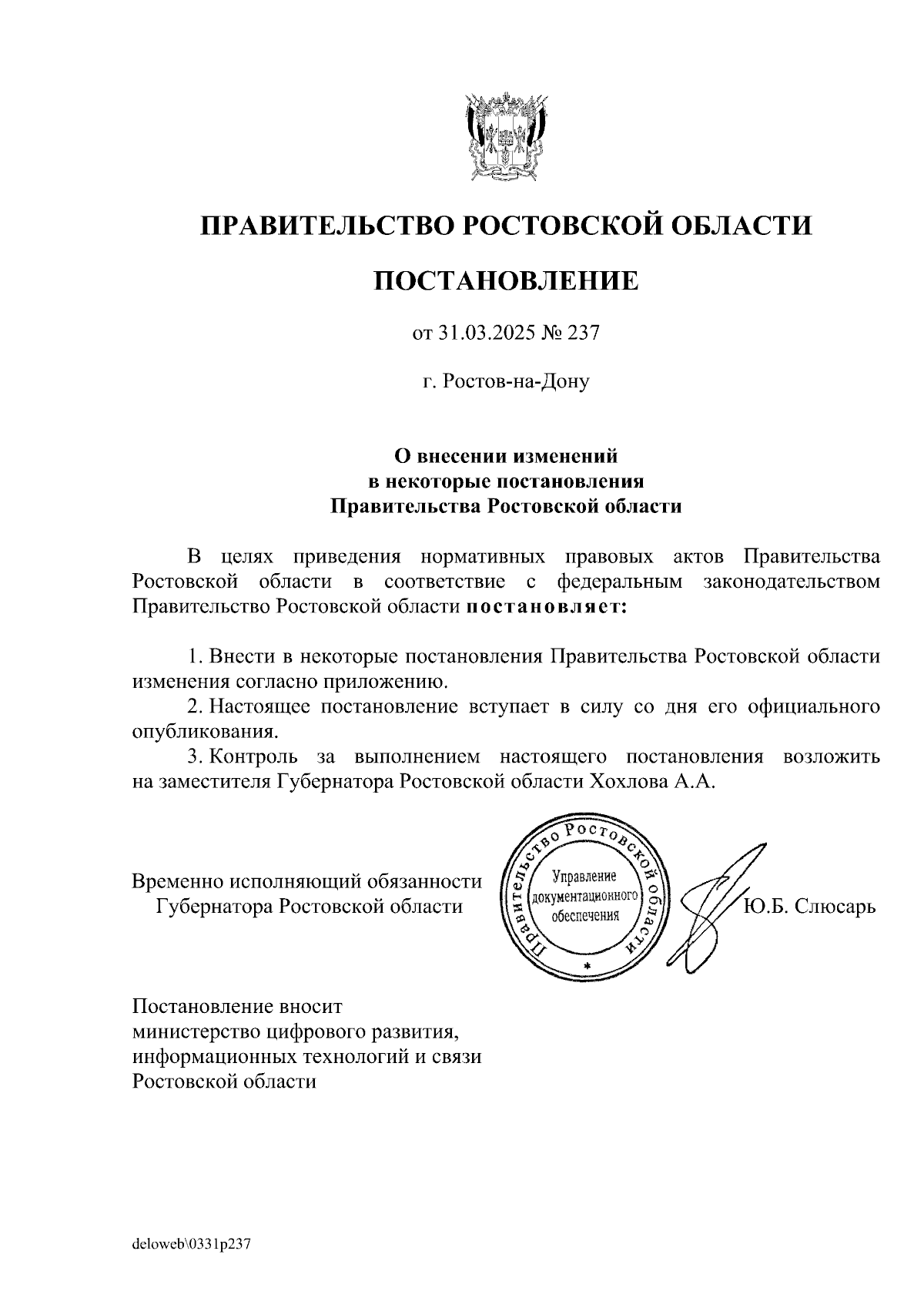 ПРАВИТЕЛЬСТВО РОСТОВСКОЙ ОБЛАСТИ

ПОСТАНОВЛЕНИЕ

от 31.03.2025 № 237

г. Ростов-на-Дону

О внесении изменений
в некоторые постановления
Правительства Ростовской области

В целях приведения нормативных правовых актов Правительства Ростовской области в соответствие с федеральным законодательством Правительство Ростовской области постановляет:

1. Внести в некоторые постановления Правительства Ростовской области изменения согласно приложению.
2. Настоящее постановление вступает в силу со дня его официального опубликования.
3. Контроль за выполнением настоящего постановления возложить на заместителя Губернатора Ростовской области Хохлова А.А.

Временно исполняющий обязанности Губернатора Ростовской области

Правительство Ростовской области
Управление документационного обеспечения

Ю.Б. Слюсарь

Постановление вносит
министерство цифрового развития,
информационных технологий и связи
Ростовской области

deloweb\0331p237